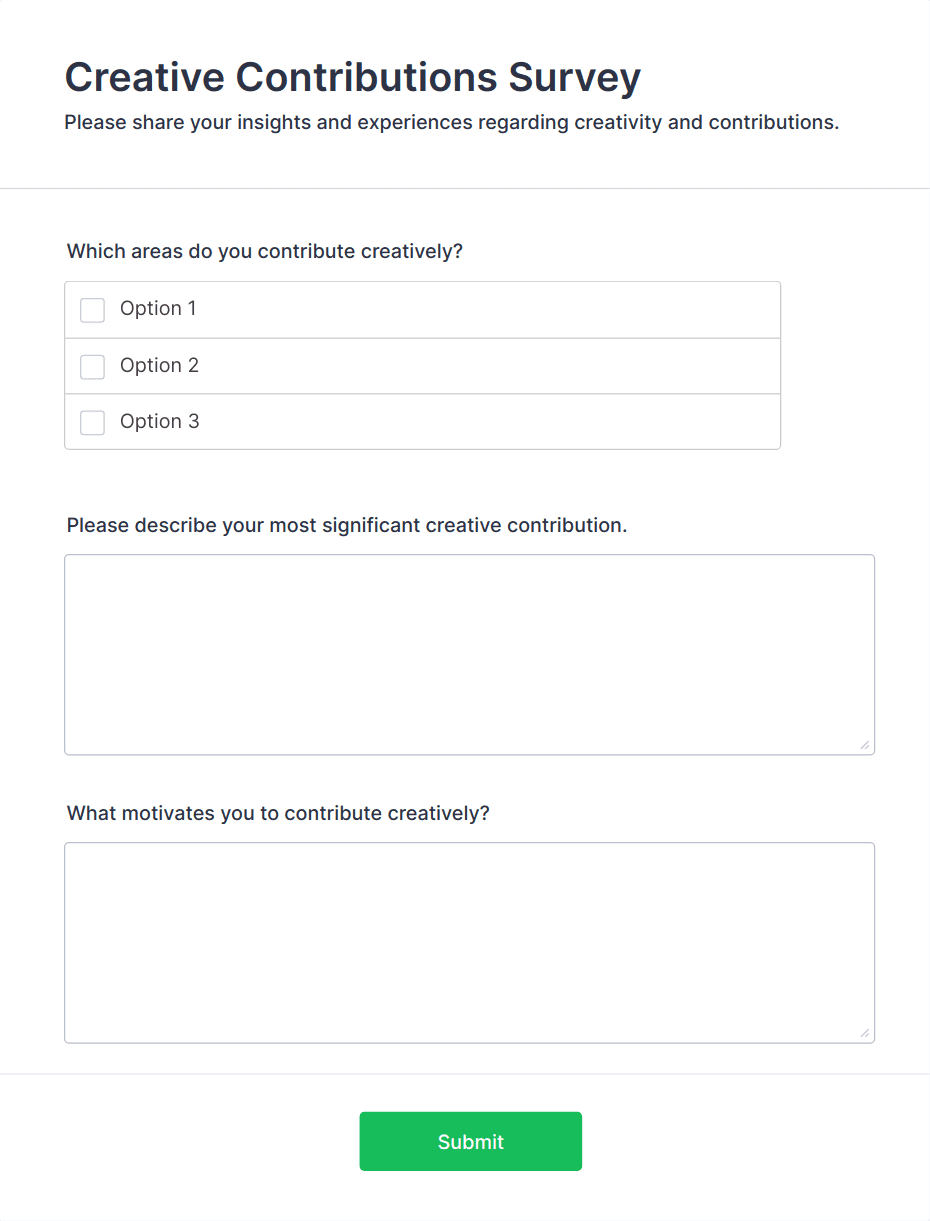 Creative Contributions Survey

Please share your insights and experiences regarding creativity and contributions.

Which areas do you contribute creatively?

Option 1

Option 2

Option 3

Please describe your most significant creative contribution.

What motivates you to contribute creatively?

Submit